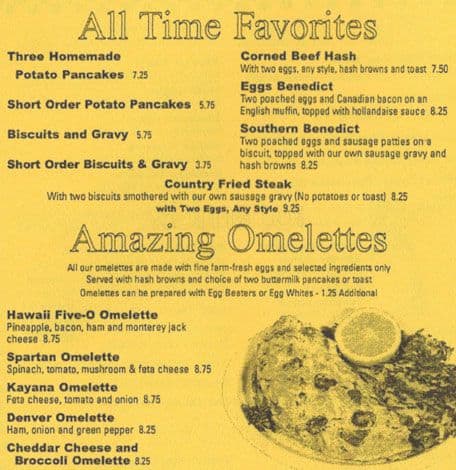 All Time Favorites

Three Homemade Potato Pancakes 7.25

Short Order Potato Pancakes 5.75

Biscuits and Gravy 5.75

Short Order Biscuits & Gravy 3.75

Corned Beef Hash
With two eggs, any style, hash browns and toast 7.50

Eggs Benedict
Two poached eggs and Canadian bacon on an English muffin, topped with hollandaise sauce 8.25

Southern Benedict
Two poached eggs and sausage patties on a biscuit, topped with our own sausage gravy and hash browns 8.25

Country Fried Steak
With two biscuits smothered with our own sausage gravy (No potatoes or toast) 8.25
with Two Eggs, Any Style 9.25

Amazing Omelettes

All our omelettes are made with fine farm-fresh eggs and selected ingredients only
Served with hash browns and choice of two buttermilk pancakes or toast
Omelettes can be prepared with Egg Beaters or Egg Whites - 1.25 Additional

Hawaii Five-O Omelette
Pineapple, bacon, ham and monterey jack cheese 8.75

Spartan Omelette
Spinach, tomato, mushroom & feta cheese 8.75

Kayana Omelette
Feta cheese, tomato and onion 8.75

Denver Omelette
Ham, onion and green pepper 8.25

Cheddar Cheese and Broccoli Omelette 8.25